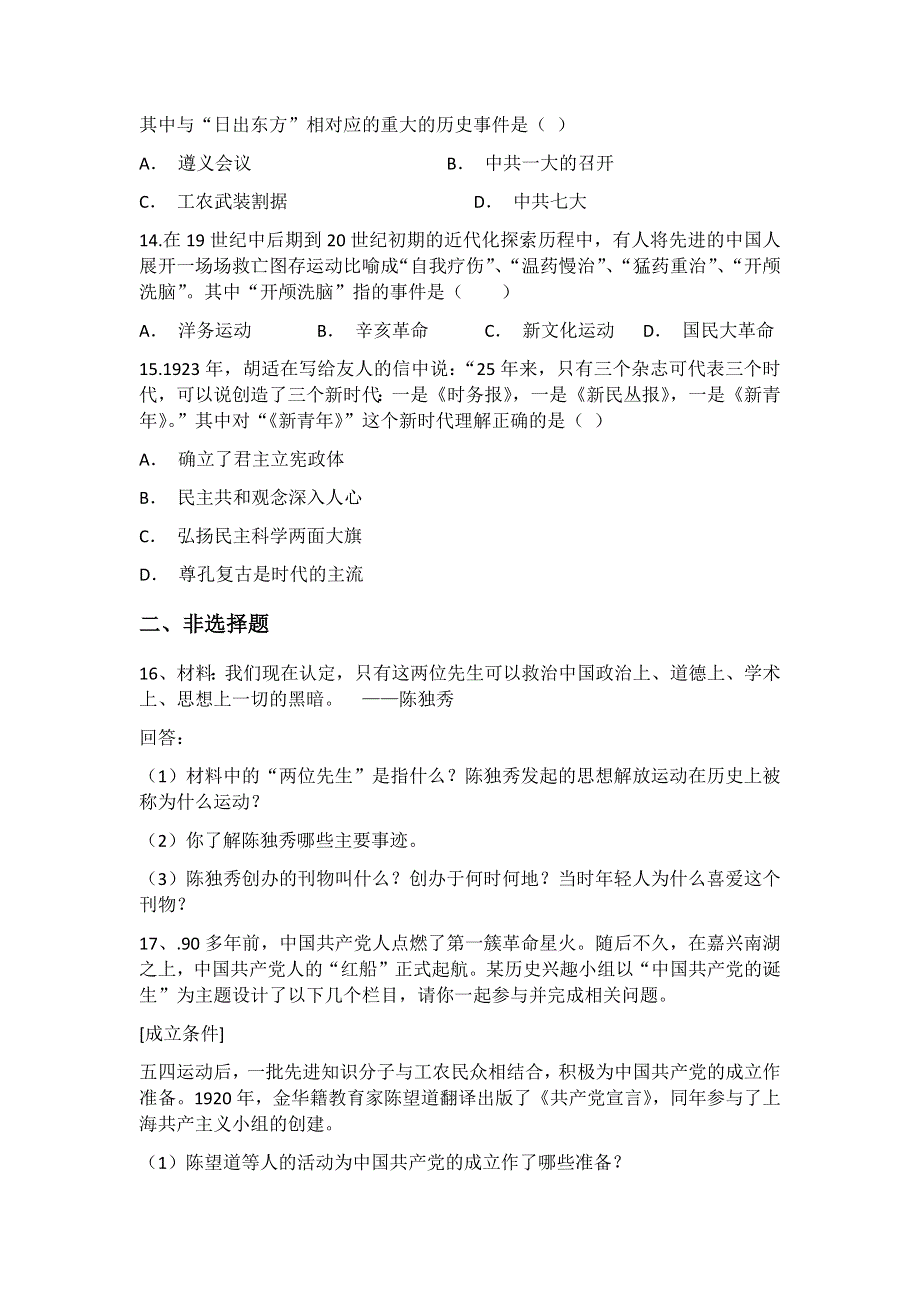 其中与“日出东方”相对应的重大的历史事件是（ ）

A. 遵义会议　　　　B. 中共一大的召开

C. 工农武装割据　　　　D. 中共七大

14.在 19 世纪中后期到 20 世纪初期的近代化探索历程中，有人将先进的中国人展开一场场救亡图存运动比喻成“自我疗伤”、“温药慢治”、“猛药重治”、“开颅洗脑”。其中“开颅洗脑”指的事件是（ ）

A. 洋务运动　　B. 辛亥革命　　C. 新文化运动　　D. 国民大革命

15.1923 年，胡适在写给友人的信中说：“25 年来，只有三个杂志可代表三个时代，可以说创造了三个新时代：一是《时务报》，一是《新民丛报》，一是《新青年》。”其中对“《新青年》”这个新时代理解正确的是（ ）

A. 确立了君主立宪政体

B. 民主共和观念深入人心

C. 弘扬民主科学两面大旗

D. 尊孔复古是时代的主流

二、非选择题

16、材料：我们现在认定，只有这两位先生可以救治中国政治上、道德上、学术上、思想上一切的黑暗。 ——陈独秀

回答：

（1）材料中的“两位先生”是指什么？陈独秀发起的思想解放运动在历史上被称为什么运动？

（2）你了解陈独秀哪些主要事迹。

（3）陈独秀创办的刊物叫什么？创办于何时何地？当时年轻人为什么喜爱这个刊物？

17、.90 多年前，中国共产党人点燃了第一簇革命星火。随后不久，在嘉兴南湖之上，中国共产党人的“红船”正式起航。某历史兴趣小组以“中国共产党的诞生”为主题设计了以下几个栏目，请你一起参与并完成相关问题。

[成立条件]

五四运动后，一批先进知识分子与工农民众相结合，积极为中国共产党的成立作准备。1920 年，金华籍教育家陈望道翻译出版了《共产党宣言》，同年参与了上海共产主义小组的创建。

（1）陈望道等人的活动为中国共产党的成立作了哪些准备？